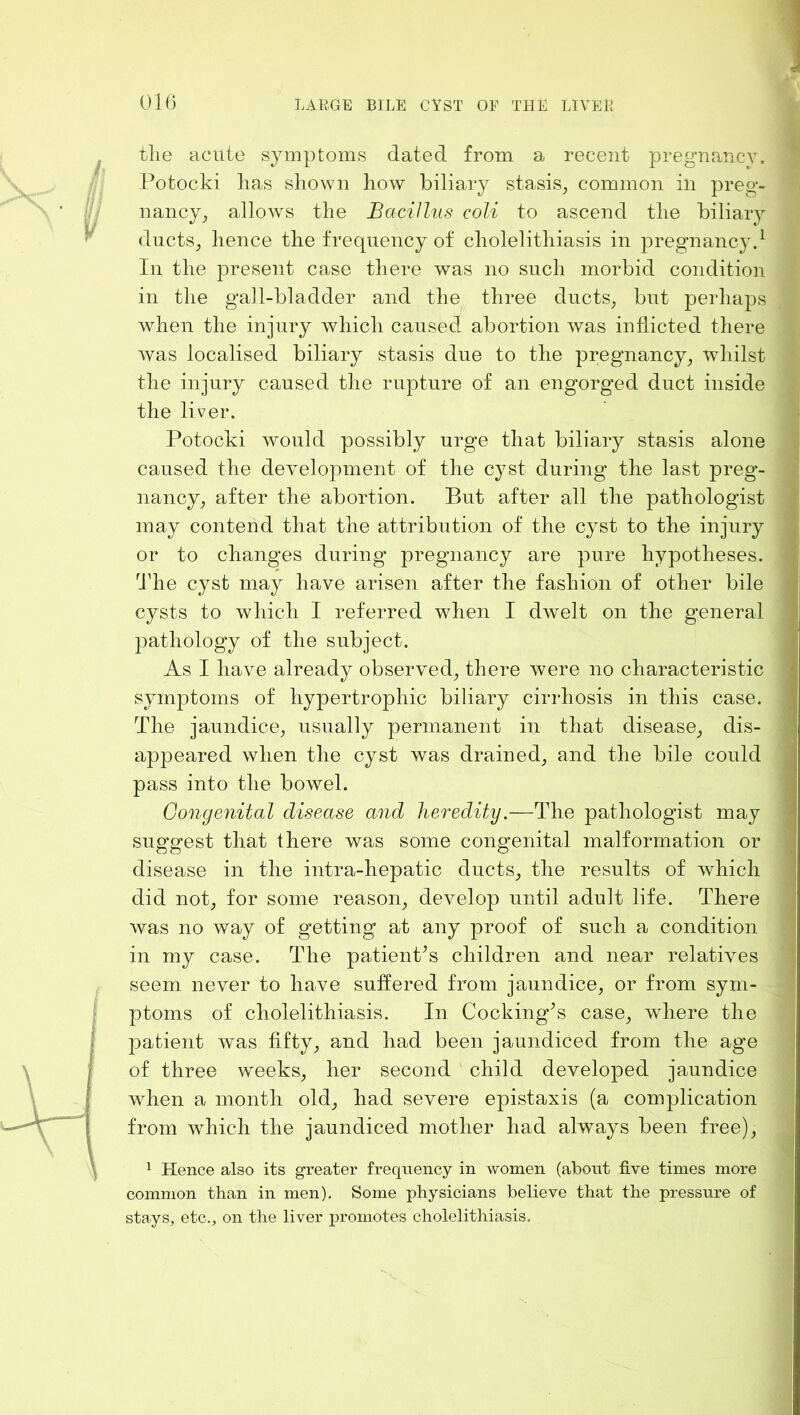 016 LARGE BILE CYST OF THE LIVER

the acute symptoms dated from a recent pregnancy. Potocki has shown how biliary stasis, common in pregnancy, allows the Bacillus coli to ascend the biliary ducts, hence the frequency of cholelithiasis in pregnancy.$^1$ In the present case there was no such morbid condition in the gall-bladder and the three ducts, but perhaps when the injury which caused abortion was inflicted there was localised biliary stasis due to the pregnancy, whilst the injury caused the rupture of an engorged duct inside the liver.

Potocki would possibly urge that biliary stasis alone caused the development of the cyst during the last pregnancy, after the abortion. But after all the pathologist may contend that the attribution of the cyst to the injury or to changes during pregnancy are pure hypotheses. The cyst may have arisen after the fashion of other bile cysts to which I referred when I dwelt on the general pathology of the subject.

As I have already observed, there were no characteristic symptoms of hypertrophic biliary cirrhosis in this case. The jaundice, usually permanent in that disease, disappeared when the cyst was drained, and the bile could pass into the bowel.

Congenital disease and heredity.—The pathologist may suggest that there was some congenital malformation or disease in the intra-hepatic ducts, the results of which did not, for some reason, develop until adult life. There was no way of getting at any proof of such a condition in my case. The patient's children and near relatives seem never to have suffered from jaundice, or from symptoms of cholelithiasis. In Cocking's case, where the patient was fifty, and had been jaundiced from the age of three weeks, her second child developed jaundice when a month old, had severe epistaxis (a complication from which the jaundiced mother had always been free),

$^1$ Hence also its greater frequency in women (about five times more common than in men). Some physicians believe that the pressure of stays, etc., on the liver promotes cholelithiasis.